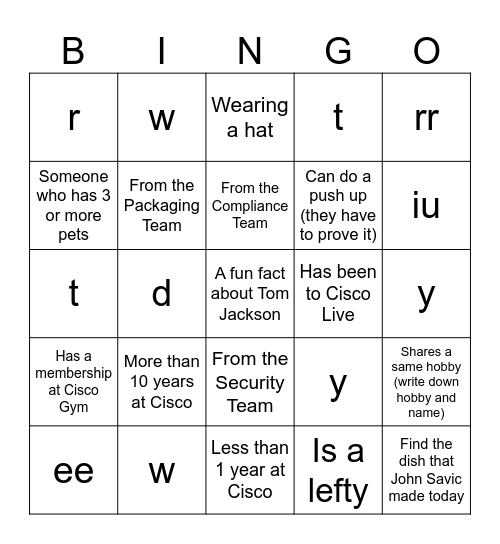 | B | I | N | G | O |
|---|---|---|---|---|
| r | w | Wearing a hat | t | rr |
| Someone who has 3 or more pets | From the Packaging Team | From the Compliance Team | Can do a push up (they have to prove it) | iu |
| t | d | A fun fact about Tom Jackson | Has been to Cisco Live | y |
| Has a membership at Cisco Gym | More than 10 years at Cisco | From the Security Team | y | Shares a same hobby (write down hobby and name) |
| ee | w | Less than 1 year at Cisco | Is a lefty | Find the dish that John Savic made today |